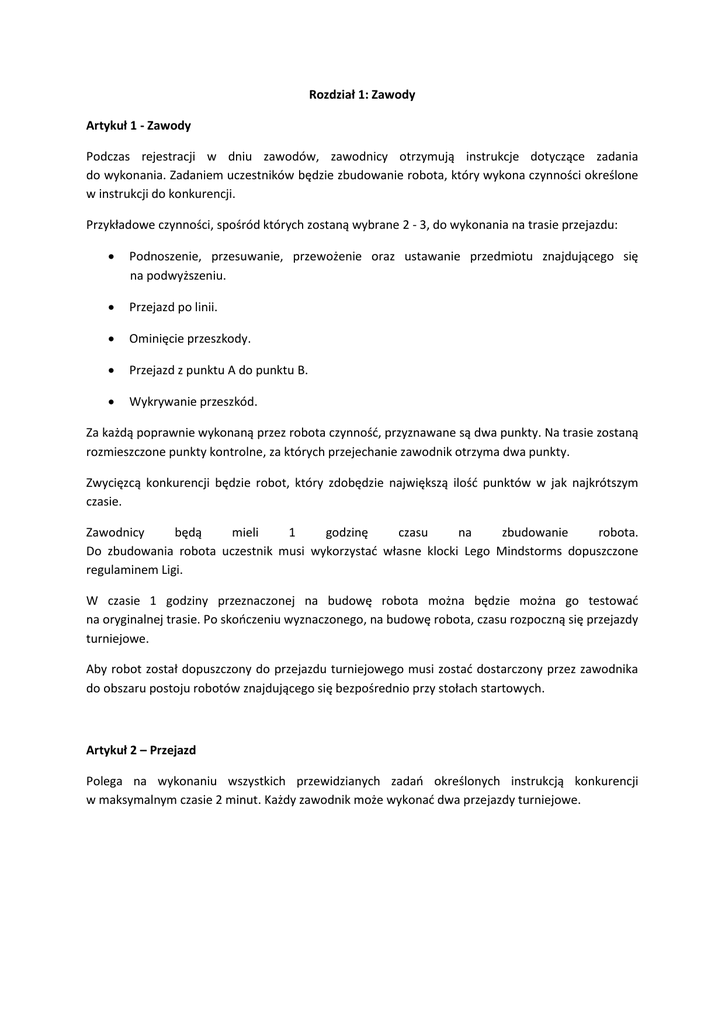 Rozdział 1: Zawody

Artykuł 1 - Zawody

Podczas rejestracji w dniu zawodów, zawodnicy otrzymują instrukcje dotyczące zadania do wykonania. Zadaniem uczestników będzie zbudowanie robota, który wykona czynności określone w instrukcji do konkurencji.

Przykładowe czynności, spośród których zostaną wybrane 2 - 3, do wykonania na trasie przejazdu:

• Podnoszenie, przesuwanie, przewożenie oraz ustawanie przedmiotu znajdującego się na podwyższeniu.

• Przejazd po linii.

• Ominięcie przeszkody.

• Przejazd z punktu A do punktu B.

• Wykrywanie przeszkód.

Za każdą poprawnie wykonaną przez robota czynność, przyznawane są dwa punkty. Na trasie zostaną rozmieszczone punkty kontrolne, za których przejechanie zawodnik otrzyma dwa punkty.

Zwycięzcą konkurencji będzie robot, który zdobędzie największą ilość punktów w jak najkrótszym czasie.

Zawodnicy będą mieli 1 godzinę czasu na zbudowanie robota.
Do zbudowania robota uczestnik musi wykorzystać własne klocki Lego Mindstorms dopuszczone regulaminem Ligi.

W czasie 1 godziny przeznaczonej na budowę robota można będzie można go testować na oryginalnej trasie. Po skończeniu wyznaczonego, na budowę robota, czasu rozpoczną się przejazdy turniejowe.

Aby robot został dopuszczony do przejazdu turniejowego musi zostać dostarczony przez zawodnika do obszaru postoju robotów znajdującego się bezpośrednio przy stołach startowych.

Artykuł 2 – Przejazd

Polega na wykonaniu wszystkich przewidzianych zadań określonych instrukcją konkurencji w maksymalnym czasie 2 minut. Każdy zawodnik może wykonać dwa przejazdy turniejowe.